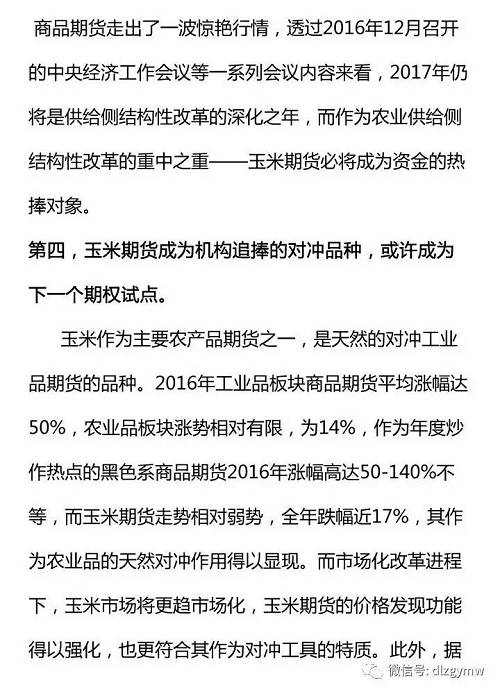 商品期货走出了一波惊艳行情，透过2016年12月召开的中央经济工作会议等一系列会议内容来看，2017年仍将是供给侧结构性改革的深化之年，而作为农业供给侧结构性改革的重中之重——玉米期货必将成为资金的热捧对象。

第四，玉米期货成为机构追捧的对冲品种，或许成为下一个期权试点。

玉米作为主要农产品期货之一，是天然的对冲工业品期货的品种。2016年工业品板块商品期货平均涨幅达50%，农业品板块涨势相对有限，为14%，作为年度炒作热点的黑色系商品期货2016年涨幅高达50-140%不等，而玉米期货走势相对弱势，全年跌幅近17%，其作为农业品的天然对冲作用得以显现。而市场化改革进程下，玉米市场将更趋市场化，玉米期货的价格发现功能得以强化，也更符合其作为对冲工具的特质。此外，据

微信号: dlzgymw